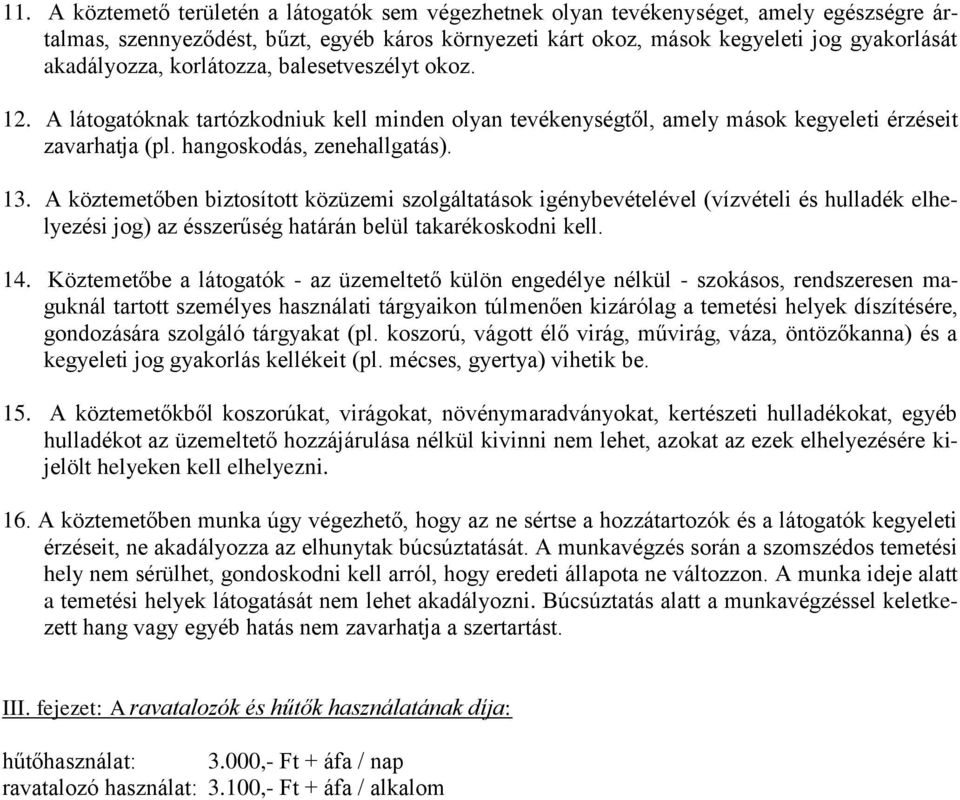 11. A köztemető területén a látogatók sem végezhetnek olyan tevékenységet, amely egészségre ártalmas, szennyeződést, bűzt, egyéb káros környezeti kárt okoz, mások kegyeleti jog gyakorlását akadályozza, korlátozza, balesetveszélyt okoz.

12. A látogatóknak tartózkodniuk kell minden olyan tevékenységtől, amely mások kegyeleti érzéseit zavarhatja (pl. hangoskodás, zenehallgatás).

13. A köztemetőben biztosított közüzemi szolgáltatások igénybevételével (vízvételi és hulladék elhelyezési jog) az ésszerűség határán belül takarékoskodni kell.

14. Köztemetőbe a látogatók - az üzemeltető külön engedélye nélkül - szokásos, rendszeresen maguknál tartott személyes használati tárgyaikon túlmenően kizárólag a temetési helyek díszítésére, gondozására szolgáló tárgyakat (pl. koszorú, vágott élő virág, művirág, váza, öntözőkanna) és a kegyeleti jog gyakorlás kellékeit (pl. mécses, gyertya) vihetik be.

15. A köztemetőkből koszorúkat, virágokat, növénymaradványokat, kertészeti hulladékokat, egyéb hulladékot az üzemeltető hozzájárulása nélkül kivinni nem lehet, azokat az ezek elhelyezésére kijelölt helyeken kell elhelyezni.

16. A köztemetőben munka úgy végezhető, hogy az ne sértse a hozzátartozók és a látogatók kegyeleti érzéseit, ne akadályozza az elhunytak búcsúztatását. A munkavégzés során a szomszédos temetési hely nem sérülhet, gondoskodni kell arról, hogy eredeti állapota ne változzon. A munka ideje alatt a temetési helyek látogatását nem lehet akadályozni. Búcsúztatás alatt a munkavégzéssel keletkezett hang vagy egyéb hatás nem zavarhatja a szertartást.

III. fejezet: A ravatalozók és hűtők használatának díja:

hűtőhasználat: 3.000,- Ft + áfa / nap
ravatalozó használat: 3.100,- Ft + áfa / alkalom